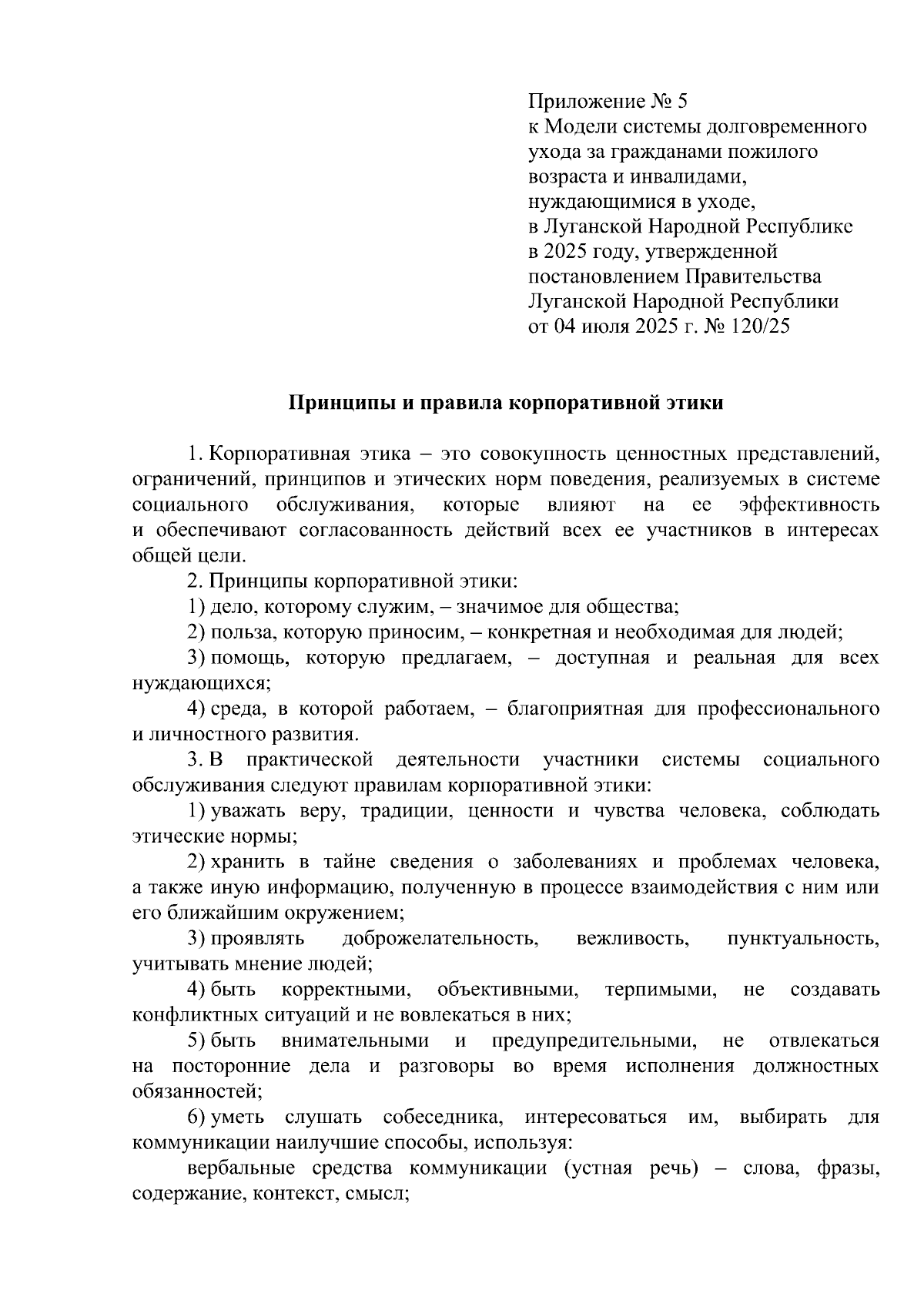 Приложение № 5
к Модели системы долговременного ухода за гражданами пожилого возраста и инвалидами, нуждающимися в уходе, в Луганской Народной Республике в 2025 году, утвержденной постановлением Правительства Луганской Народной Республики от 04 июля 2025 г. № 120/25

Принципы и правила корпоративной этики

1. Корпоративная этика – это совокупность ценностных представлений, ограничений, принципов и этических норм поведения, реализуемых в системе социального обслуживания, которые влияют на ее эффективность и обеспечивают согласованность действий всех ее участников в интересах общей цели.

2. Принципы корпоративной этики:

1) дело, которому служим, – значимое для общества;

2) польза, которую приносим, – конкретная и необходимая для людей;

3) помощь, которую предлагаем, – доступная и реальная для всех нуждающихся;

4) среда, в которой работаем, – благоприятная для профессионального и личностного развития.

3. В практической деятельности участники системы социального обслуживания следуют правилам корпоративной этики:

1) уважать веру, традиции, ценности и чувства человека, соблюдать этические нормы;

2) хранить в тайне сведения о заболеваниях и проблемах человека, а также иную информацию, полученную в процессе взаимодействия с ним или его ближайшим окружением;

3) проявлять доброжелательность, вежливость, пунктуальность, учитывать мнение людей;

4) быть корректными, объективными, терпимыми, не создавать конфликтных ситуаций и не вовлекаться в них;

5) быть внимательными и предупредительными, не отвлекаться на посторонние дела и разговоры во время исполнения должностных обязанностей;

6) уметь слушать собеседника, интересоваться им, выбирать для коммуникации наилучшие способы, используя:

вербальные средства коммуникации (устная речь) – слова, фразы, содержание, контекст, смысл;